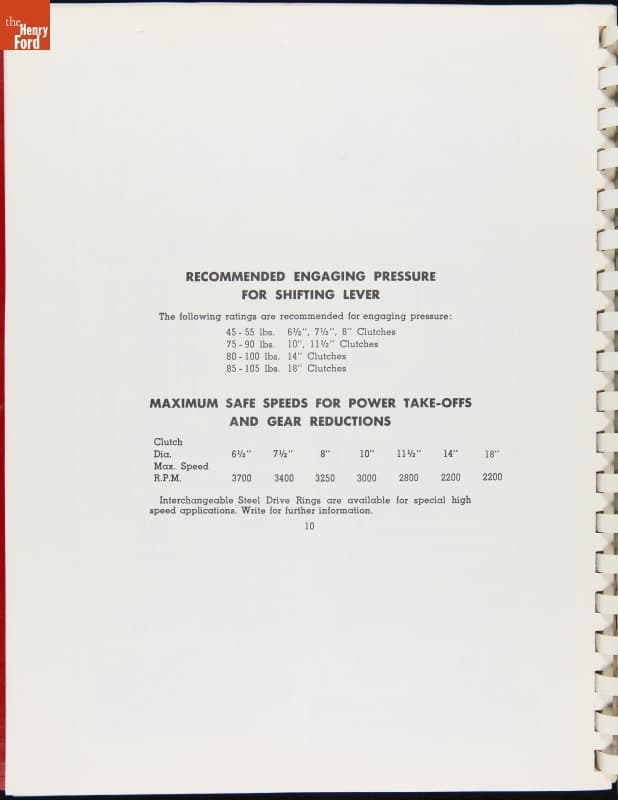 the Henry Ford

RECOMMENDED ENGAGING PRESSURE FOR SHIFTING LEVER

The following ratings are recommended for engaging pressure:

45 - 55 lbs. 6½", 7½", 8" Clutches
75 - 90 lbs. 10", 11½" Clutches
80 - 100 lbs. 14" Clutches
85 - 105 lbs. 18" Clutches

MAXIMUM SAFE SPEEDS FOR POWER TAKE-OFFS AND GEAR REDUCTIONS

| Clutch Dia. | 6½" | 7½" | 8" | 10" | 11½" | 14" | 18" |
|---|---|---|---|---|---|---|---|
| Max. Speed R.P.M. | 3700 | 3400 | 3250 | 3000 | 2800 | 2200 | 2200 |

Interchangeable Steel Drive Rings are available for special high speed applications. Write for further information.

10